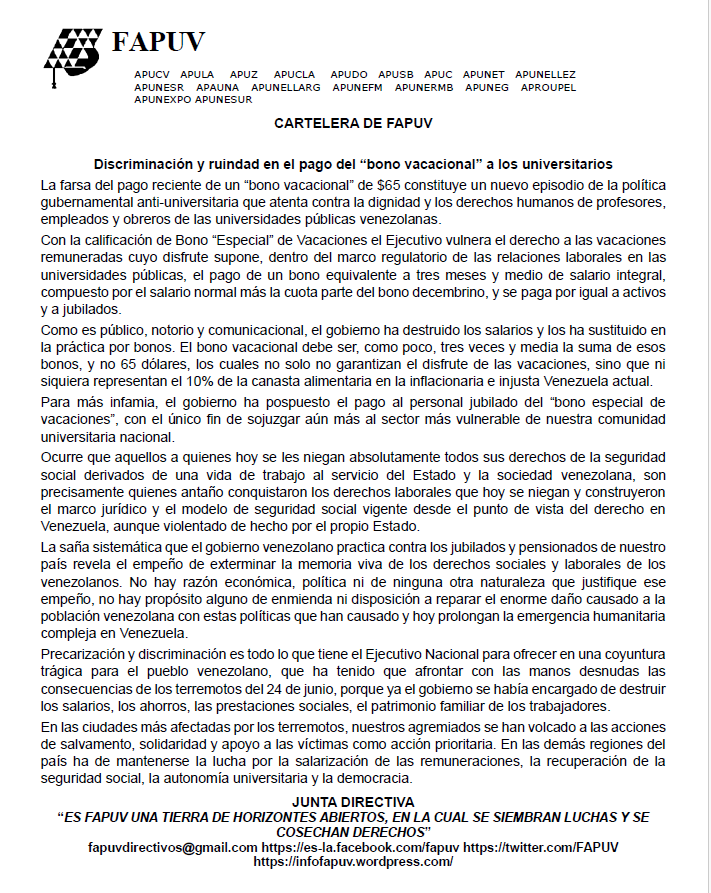 FAPUV

APUCV APULA APUZ APUCLA APUDO APUSB APUC APUNET APUNELLEZ APUNESR APAUNA APUNELLARG APUNEFM APUNERMB APUNEG APROUPEL APUNEXPO APUNESUR

CARTELERA DE FAPUV

Discriminación y ruindad en el pago del "bono vacacional" a los universitarios

La farsa del pago reciente de un "bono vacacional" de $65 constituye un nuevo episodio de la política gubernamental anti-universitaria que atenta contra la dignidad y los derechos humanos de profesores, empleados y obreros de las universidades públicas venezolanas.

Con la calificación de Bono "Especial" de Vacaciones el Ejecutivo vulnera el derecho a las vacaciones remuneradas cuyo disfrute supone, dentro del marco regulatorio de las relaciones laborales en las universidades públicas, el pago de un bono equivalente a tres meses y medio de salario integral, compuesto por el salario normal más la cuota parte del bono decembrino, y se paga por igual a activos y a jubilados.

Como es público, notorio y comunicacional, el gobierno ha destruido los salarios y los ha sustituido en la práctica por bonos. El bono vacacional debe ser, como poco, tres veces y media la suma de esos bonos, y no 65 dólares, los cuales no solo no garantizan el disfrute de las vacaciones, sino que ni siquiera representan el 10% de la canasta alimentaria en la inflacionaria e injusta Venezuela actual.

Para más infamia, el gobierno ha pospuesto el pago al personal jubilado del "bono especial de vacaciones", con el único fin de sojuzgar aún más al sector más vulnerable de nuestra comunidad universitaria nacional.

Ocurre que aquellos a quienes hoy se les niegan absolutamente todos sus derechos de la seguridad social derivados de una vida de trabajo al servicio del Estado y la sociedad venezolana, son precisamente quienes antaño conquistaron los derechos laborales que hoy se niegan y construyeron el marco jurídico y el modelo de seguridad social vigente desde el punto de vista del derecho en Venezuela, aunque violentado de hecho por el propio Estado.

La saña sistemática que el gobierno venezolano practica contra los jubilados y pensionados de nuestro país revela el empeño de exterminar la memoria viva de los derechos sociales y laborales de los venezolanos. No hay razón económica, política ni de ninguna otra naturaleza que justifique ese empeño, no hay propósito alguno de enmienda ni disposición a reparar el enorme daño causado a la población venezolana con estas políticas que han causado y hoy prolongan la emergencia humanitaria compleja en Venezuela.

Precarización y discriminación es todo lo que tiene el Ejecutivo Nacional para ofrecer en una coyuntura trágica para el pueblo venezolano, que ha tenido que afrontar con las manos desnudas las consecuencias de los terremotos del 24 de junio, porque ya el gobierno se había encargado de destruir los salarios, los ahorros, las prestaciones sociales, el patrimonio familiar de los trabajadores.

En las ciudades más afectadas por los terremotos, nuestros agremiados se han volcado a las acciones de salvamento, solidaridad y apoyo a las víctimas como acción prioritaria. En las demás regiones del país ha de mantenerse la lucha por la salarización de las remuneraciones, la recuperación de la seguridad social, la autonomía universitaria y la democracia.

JUNTA DIRECTIVA
"ES FAPUV UNA TIERRA DE HORIZONTES ABIERTOS, EN LA CUAL SE SIEMBRAN LUCHAS Y SE COSECHAN DERECHOS"
fapuvdirectivos@gmail.com https://es-la.facebook.com/fapuv https://twitter.com/FAPUV
https://infofapuv.wordpress.com/